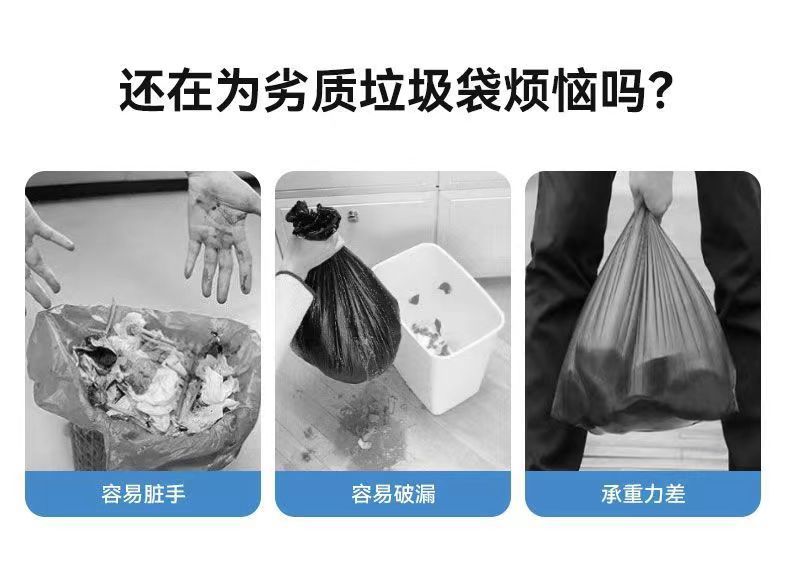 还在为劣质垃圾袋烦恼吗?

容易脏手

容易破漏

承重力差